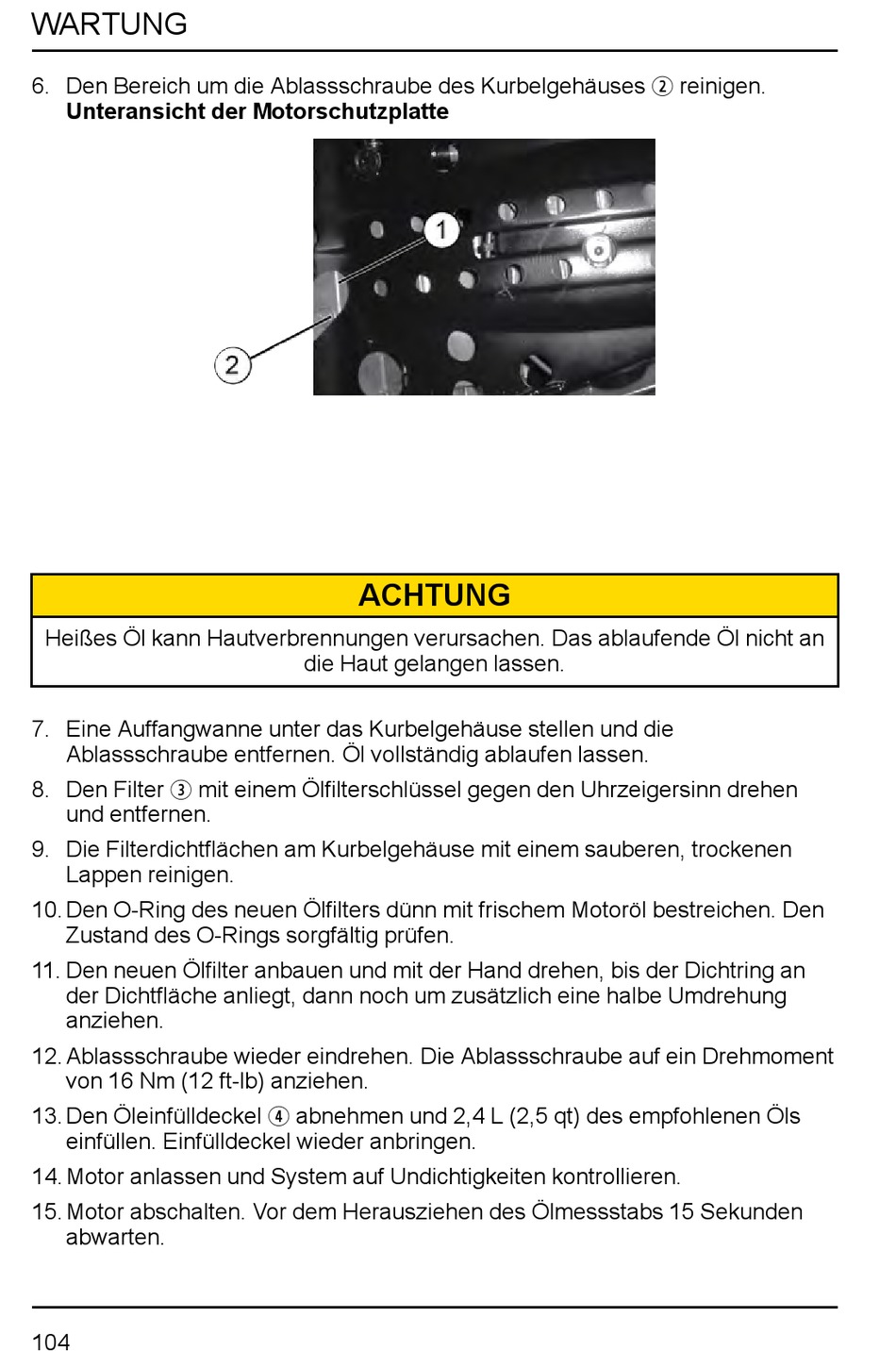 WARTUNG

6. Den Bereich um die Ablassschraube des Kurbelgehäuses ② reinigen.
**Unteransicht der Motorschutzplatte**

1

2

ACHTUNG

Heißes Öl kann Hautverbrennungen verursachen. Das ablaufende Öl nicht an die Haut gelangen lassen.

7. Eine Auffangwanne unter das Kurbelgehäuse stellen und die Ablassschraube entfernen. Öl vollständig ablaufen lassen.

8. Den Filter ③ mit einem Ölfilterschlüssel gegen den Uhrzeigersinn drehen und entfernen.

9. Die Filterdichtflächen am Kurbelgehäuse mit einem sauberen, trockenen Lappen reinigen.

10. Den O-Ring des neuen Ölfilters dünn mit frischem Motoröl bestreichen. Den Zustand des O-Rings sorgfältig prüfen.

11. Den neuen Ölfilter anbauen und mit der Hand drehen, bis der Dichtring an der Dichtfläche anliegt, dann noch um zusätzlich eine halbe Umdrehung anziehen.

12. Ablassschraube wieder eindrehen. Die Ablassschraube auf ein Drehmoment von 16 Nm (12 ft-lb) anziehen.

13. Den Öleinfülldeckel ④ abnehmen und 2,4 L (2,5 qt) des empfohlenen Öls einfüllen. Einfülldeckel wieder anbringen.

14. Motor anlassen und System auf Undichtigkeiten kontrollieren.

15. Motor abschalten. Vor dem Herausziehen des Ölmessstabs 15 Sekunden abwarten.

104